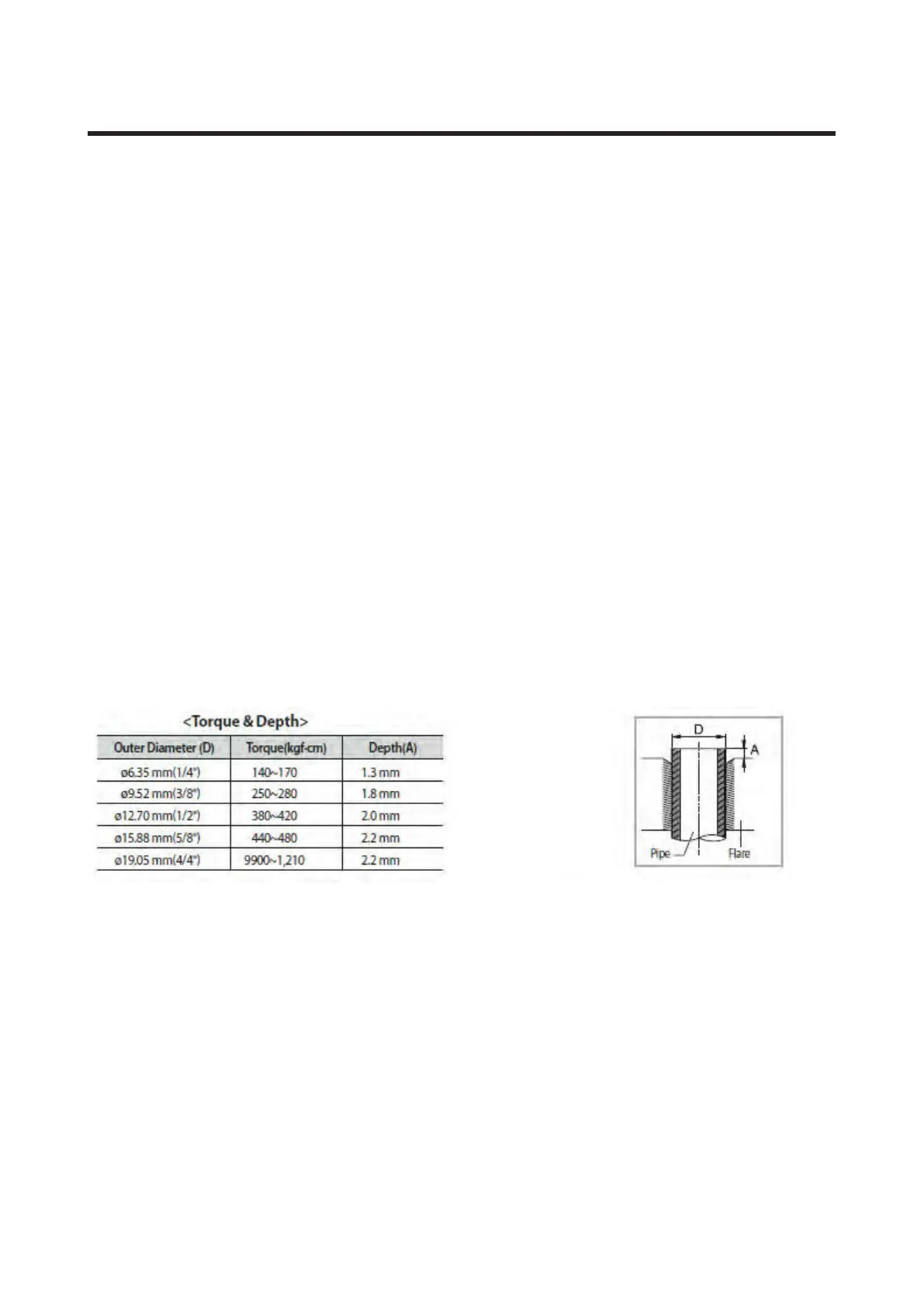 <Torque & Depth>

| Outer Diameter (D) | Torque(kgf-cm) | Depth(A) |
|---|---|---|
| ø6.35 mm(1/4") | 140~170 | 1.3 mm |
| ø9.52 mm(3/8") | 250~280 | 1.8 mm |
| ø12.70 mm(1/2") | 380~420 | 2.0 mm |
| ø15.88 mm(5/8") | 440~480 | 2.2 mm |
| ø19.05 mm(4/4") | 9900~1,210 | 2.2 mm |

D
A
Pipe
Flare